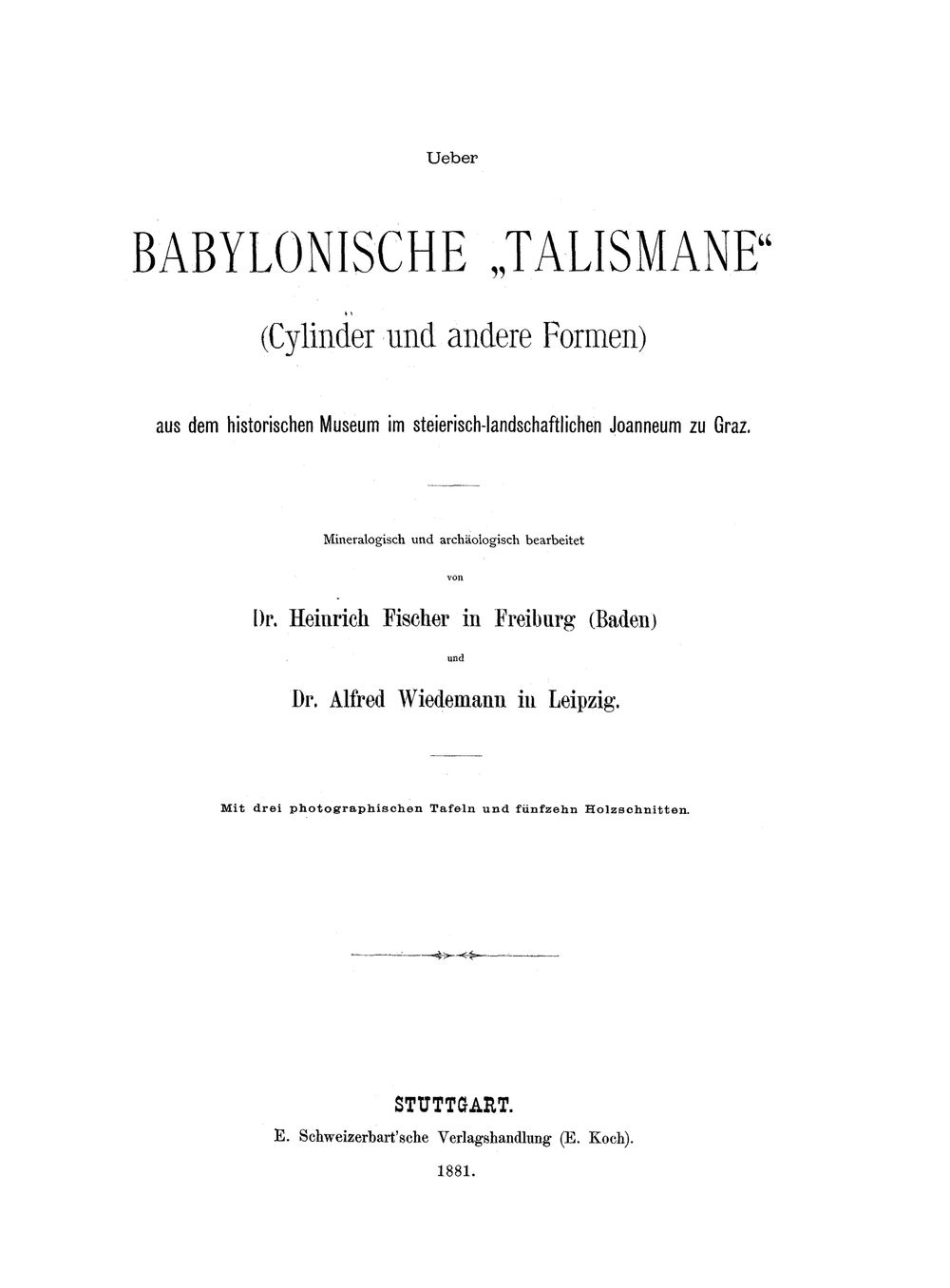 Ueber

BABYLONISCHE „TALISMANE“

(Cylinder und andere Formen)

aus dem historischen Museum im steierisch-landschaftlichen Joanneum zu Graz.

Mineralogisch und archäologisch bearbeitet

von

Dr. Heinrich Fischer in Freiburg (Baden)

und

Dr. Alfred Wiedemann in Leipzig.

Mit drei photographischen Tafeln und fünfzehn Holzschnitten.

STUTTGART.

E. Schweizerbart'sche Verlagshandlung (E. Koch).

1881.